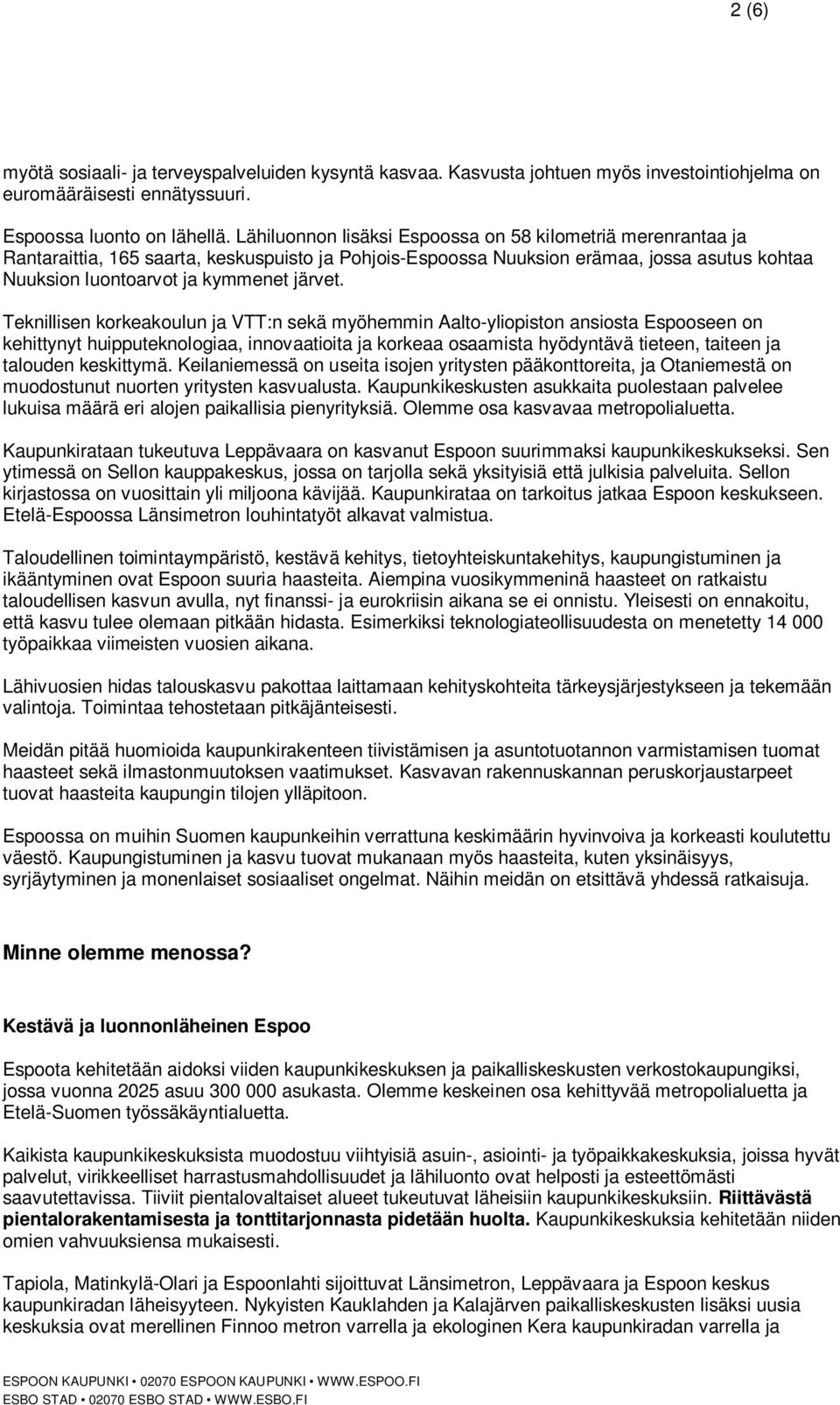 2 (6)

myötä sosiaali- ja terveyspalveluiden kysyntä kasvaa. Kasvusta johtuen myös investointiohjelma on euromääräisesti ennätyssuuri.

Espoossa luonto on lähellä. Lähiluonnon lisäksi Espoossa on 58 kilometriä merenrantaa ja Rantaraittia, 165 saarta, keskuspuisto ja Pohjois-Espoossa Nuuksion erämaa, jossa asutus kohtaa Nuuksion luontoarvot ja kymmenet järvet.

Teknillisen korkeakoulun ja VTT:n sekä myöhemmin Aalto-yliopiston ansiosta Espooseen on kehittynyt huipputeknologiaa, innovaatioita ja korkeaa osaamista hyödyntävä tieteen, taiteen ja talouden keskittymä. Keilaniemessä on useita isojen yritysten pääkonttoreita, ja Otaniemestä on muodostunut nuorten yritysten kasvualusta. Kaupunkikeskusten asukkaita puolestaan palvelee lukuisa määrä eri alojen paikallisia pienyrityksiä. Olemme osa kasvavaa metropolialuetta.

Kaupunkirataan tukeutuva Leppävaara on kasvanut Espoon suurimmaksi kaupunkikeskukseksi. Sen ytimessä on Sellon kauppakeskus, jossa on tarjolla sekä yksityisiä että julkisia palveluita. Sellon kirjastossa on vuosittain yli miljoona kävijää. Kaupunkirataa on tarkoitus jatkaa Espoon keskukseen. Etelä-Espoossa Länsimetron louhintatyöt alkavat valmistua.

Taloudellinen toimintaympäristö, kestävä kehitys, tietoyhteiskuntakehitys, kaupungistuminen ja ikääntyminen ovat Espoon suuria haasteita. Aiempina vuosikymmeninä haasteet on ratkaistu taloudellisen kasvun avulla, nyt finanssi- ja eurokriisin aikana se ei onnistu. Yleisesti on ennakoitu, että kasvu tulee olemaan pitkään hidasta. Esimerkiksi teknologiateollisuudesta on menetetty 14 000 työpaikkaa viimeisten vuosien aikana.

Lähivuosien hidas talouskasvu pakottaa laittamaan kehityskohteita tärkeysjärjestykseen ja tekemään valintoja. Toimintaa tehostetaan pitkäjänteisesti.

Meidän pitää huomioida kaupunkirakenteen tiivistämisen ja asuntotuotannon varmistamisen tuomat haasteet sekä ilmastonmuutoksen vaatimukset. Kasvavan rakennuskannan peruskorjaustarpeet tuovat haasteita kaupungin tilojen ylläpitoon.

Espoossa on muihin Suomen kaupunkeihin verrattuna keskimäärin hyvinvoiva ja korkeasti koulutettu väestö. Kaupungistuminen ja kasvu tuovat mukanaan myös haasteita, kuten yksinäisyys, syrjäytyminen ja monenlaiset sosiaaliset ongelmat. Näihin meidän on etsittävä yhdessä ratkaisuja.

Minne olemme menossa?

Kestävä ja luonnonläheinen Espoo

Espoota kehitetään aidoksi viiden kaupunkikeskuksen ja paikalliskeskusten verkostokaupungiksi, jossa vuonna 2025 asuu 300 000 asukasta. Olemme keskeinen osa kehittyvää metropolialuetta ja Etelä-Suomen työssäkäyntialuetta.

Kaikista kaupunkikeskuksista muodostuu viihtyisiä asuin-, asiointi- ja työpaikkakeskuksia, joissa hyvät palvelut, virikkeelliset harrastusmahdollisuudet ja lähiluonto ovat helposti ja esteettömästi saavutettavissa. Tiiviit pientalovaltaiset alueet tukeutuvat läheisiin kaupunkikeskuksiin. Riittävästä pientalorakentamisesta ja tonttitarjonnasta pidetään huolta. Kaupunkikeskuksia kehitetään niiden omien vahvuuksiensa mukaisesti.

Tapiola, Matinkylä-Olari ja Espoonlahti sijoittuvat Länsimetron, Leppävaara ja Espoon keskus kaupunkiradan läheisyyteen. Nykyisten Kauklahden ja Kalajärven paikalliskeskusten lisäksi uusia keskuksia ovat merellinen Finnoo metron varrella ja ekologinen Kera kaupunkiradan varrella ja

ESPOON KAUPUNKI • 02070 ESPOON KAUPUNKI • WWW.ESPOO.FI
ESBO STAD • 02070 ESBO STAD • WWW.ESBO.FI